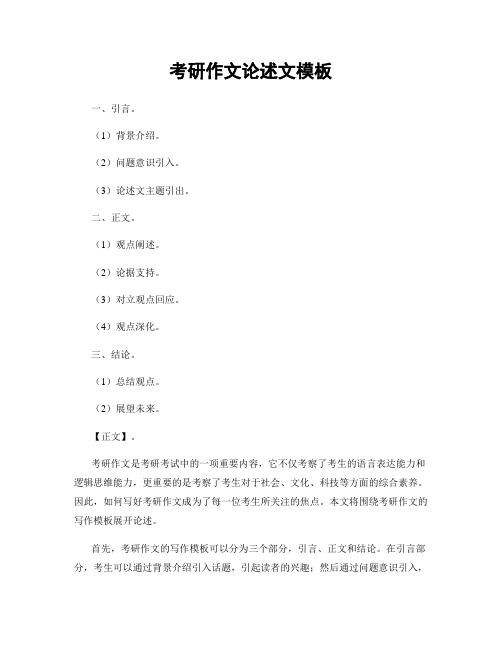 考研作文论述文模板

一、引言。

（1）背景介绍。

（2）问题意识引入。

（3）论述文主题引出。

二、正文。

（1）观点阐述。

（2）论据支持。

（3）对立观点回应。

（4）观点深化。

三、结论。

（1）总结观点。

（2）展望未来。

【正文】。

考研作文是考研考试中的一项重要内容，它不仅考察了考生的语言表达能力和逻辑思维能力，更重要的是考察了考生对于社会、文化、科技等方面的综合素养。因此，如何写好考研作文成为了每一位考生所关注的焦点。本文将围绕考研作文的写作模板展开论述。

首先，考研作文的写作模板可以分为三个部分，引言、正文和结论。在引言部分，考生可以通过背景介绍引入话题，引起读者的兴趣；然后通过问题意识引入，